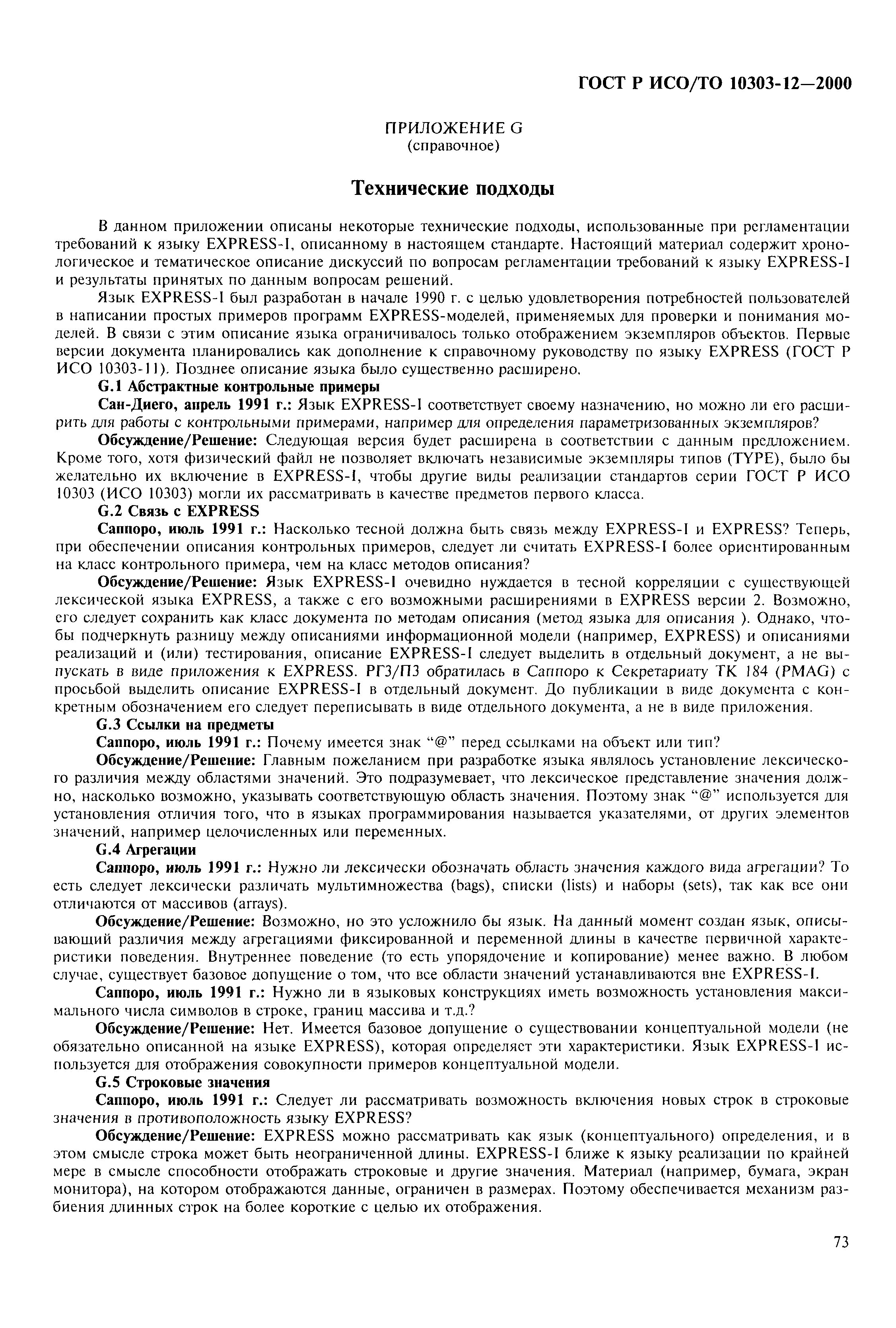 ГОСТ Р ИСО/ТО 10303-12—2000

ПРИЛОЖЕНИЕ G
(справочное)

Технические подходы

В данном приложении описаны некоторые технические подходы, использованные при регламентации требований к языку EXPRESS-I, описанному в настоящем стандарте. Настоящий материал содержит хронологическое и тематическое описание дискуссий по вопросам регламентации требований к языку EXPRESS-I и результаты принятых по данным вопросам решений.

Язык EXPRESS-I был разработан в начале 1990 г. с целью удовлетворения потребностей пользователей в написании простых примеров программ EXPRESS-моделей, применяемых для проверки и понимания моделей. В связи с этим описание языка ограничивалось только отображением экземпляров объектов. Первые версии документа планировались как дополнение к справочному руководству по языку EXPRESS (ГОСТ Р ИСО 10303-11). Позднее описание языка было существенно расширено.

G.1 Абстрактные контрольные примеры

Сан-Диего, апрель 1991 г.: Язык EXPRESS-I соответствует своему назначению, но можно ли его расширить для работы с контрольными примерами, например для определения параметризованных экземпляров?

Обсуждение/Решение: Следующая версия будет расширена в соответствии с данным предложением. Кроме того, хотя физический файл не позволяет включать независимые экземпляры типов (TYPE), было бы желательно их включение в EXPRESS-I, чтобы другие виды реализации стандартов серии ГОСТ Р ИСО 10303 (ИСО 10303) могли их рассматривать в качестве предметов первого класса.

G.2 Связь с EXPRESS

Саппоро, июль 1991 г.: Насколько тесной должна быть связь между EXPRESS-I и EXPRESS? Теперь, при обеспечении описания контрольных примеров, следует ли считать EXPRESS-I более ориентированным на класс контрольного примера, чем на класс методов описания?

Обсуждение/Решение: Язык EXPRESS-I очевидно нуждается в тесной корреляции с существующей лексической языка EXPRESS, а также с его возможными расширениями в EXPRESS версии 2. Возможно, его следует сохранить как класс документа по методам описания (метод языка для описания ). Однако, чтобы подчеркнуть разницу между описаниями информационной модели (например, EXPRESS) и описаниями реализаций и (или) тестирования, описание EXPRESS-I следует выделить в отдельный документ, а не выпускать в виде приложения к EXPRESS. РГ3/П3 обратилась в Саппоро к Секретариату ТК 184 (PMAG) с просьбой выделить описание EXPRESS-I в отдельный документ. До публикации в виде документа с конкретным обозначением его следует переписывать в виде отдельного документа, а не в виде приложения.

G.3 Ссылки на предметы

Саппоро, июль 1991 г.: Почему имеется знак “@” перед ссылками на объект или тип?

Обсуждение/Решение: Главным пожеланием при разработке языка являлось установление лексического различия между областями значений. Это подразумевает, что лексическое представление значения должно, насколько возможно, указывать соответствующую область значения. Поэтому знак “@” используется для установления отличия того, что в языках программирования называется указателями, от других элементов значений, например целочисленных или переменных.

G.4 Агрегации

Саппоро, июль 1991 г.: Нужно ли лексически обозначать область значения каждого вида агрегации? То есть следует лексически различать мультимножества (bags), списки (lists) и наборы (sets), так как все они отличаются от массивов (arrays).

Обсуждение/Решение: Возможно, но это усложнило бы язык. На данный момент создан язык, описывающий различия между агрегациями фиксированной и переменной длины в качестве первичной характеристики поведения. Внутреннее поведение (то есть упорядочение и копирование) менее важно. В любом случае, существует базовое допущение о том, что все области значений устанавливаются вне EXPRESS-I.

Саппоро, июль 1991 г.: Нужно ли в языковых конструкциях иметь возможность установления максимального числа символов в строке, границ массива и т.д.?

Обсуждение/Решение: Нет. Имеется базовое допущение о существовании концептуальной модели (не обязательно описанной на языке EXPRESS), которая определяет эти характеристики. Язык EXPRESS-I используется для отображения совокупности примеров концептуальной модели.

G.5 Строковые значения

Саппоро, июль 1991 г.: Следует ли рассматривать возможность включения новых строк в строковые значения в противоположность языку EXPRESS?

Обсуждение/Решение: EXPRESS можно рассматривать как язык (концептуального) определения, и в этом смысле строка может быть неограниченной длины. EXPRESS-I ближе к языку реализации по крайней мере в смысле способности отображать строковые и другие значения. Материал (например, бумага, экран монитора), на котором отображаются данные, ограничен в размерах. Поэтому обеспечивается механизм разбиения длинных строк на более короткие с целью их отображения.

73